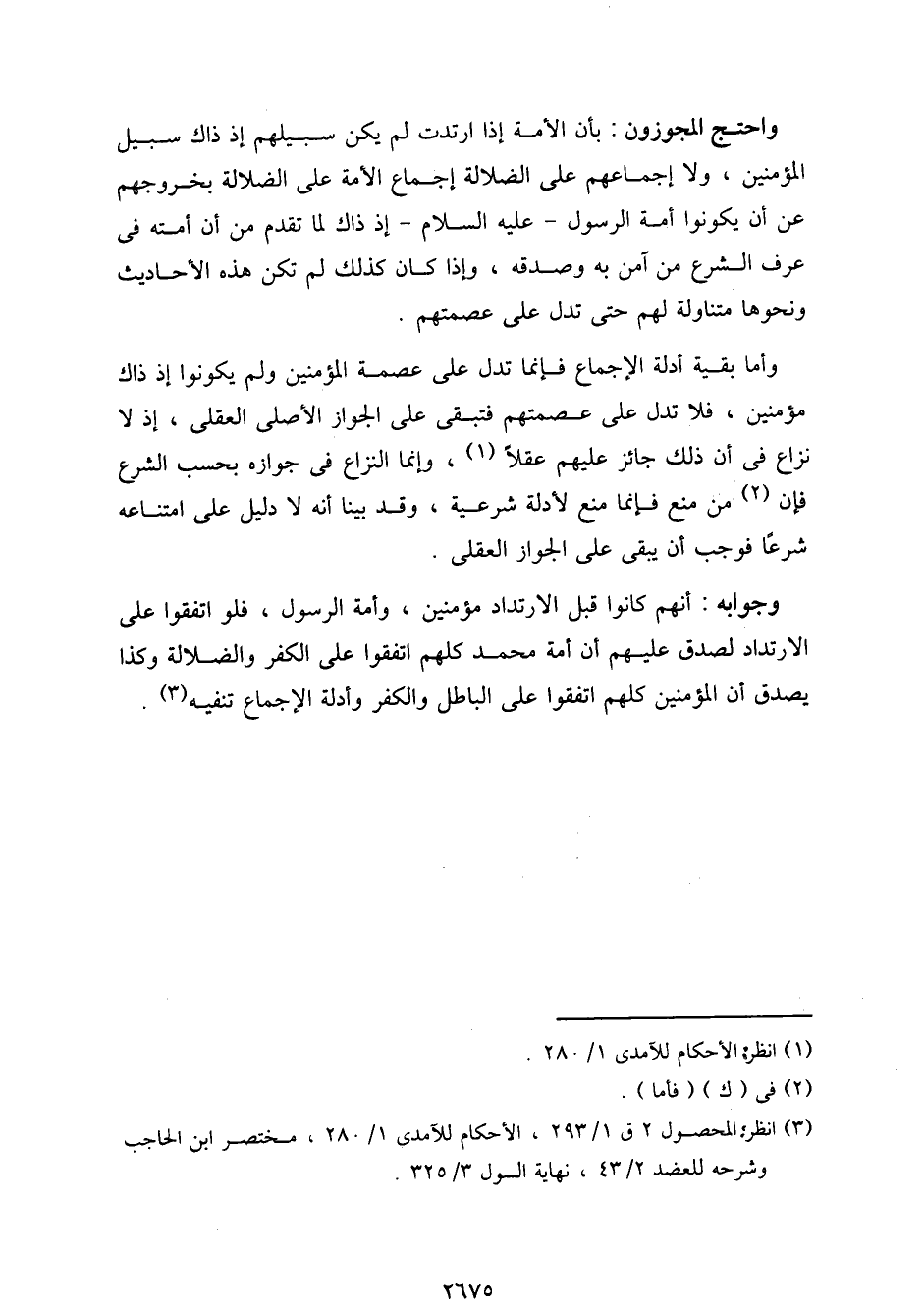 واحتج المجوزون : بأن الأمة إذا ارتدت لم يكن سبيلهم إذ ذاك سبيل المؤمنين ، ولا إجماعهم على الضلالة إجماع الأمة على الضلالة بخروجهم عن أن يكونوا أمة الرسول - عليه السلام - إذ ذاك لما تقدم من أن أمته فى عرف الشرع من آمن به وصدقه ، وإذا كان كذلك لم تكن هذه الأحاديث ونحوها متناولة لهم حتى تدل على عصمتهم .

وأما بقية أدلة الإجماع فإنما تدل على عصمة المؤمنين ولم يكونوا إذ ذاك مؤمنين ، فلا تدل على عصمتهم فتبقى على الجواز الأصلى العقلى ، إذ لا نزاع فى أن ذلك جائز عليهم عقلاً (١) ، وإنما النزاع فى جوازه بحسب الشرع فإن (٢) من منع فإنما منع لأدلة شرعية ، وقد بينا أنه لا دليل على امتناعه شرعًا فوجب أن يبقى على الجواز العقلى .

وجوابه : أنهم كانوا قبل الارتداد مؤمنين ، وأمة الرسول ، فلو اتفقوا على الارتداد لصدق عليهم أن أمة محمد كلهم اتفقوا على الكفر والضلالة وكذا يصدق أن المؤمنين كلهم اتفقوا على الباطل والكفر وأدلة الإجماع تنفيه(٣) .

(١) انظر: الأحكام للآمدى ١/ ٢٨٠ .
(٢) فى ( ك ) ( فأما ) .
(٣) انظر: المحصول ٢ ق ١/ ٢٩٣ ، الأحكام للآمدى ١/ ٢٨٠ ، مختصر ابن الحاجب وشرحه للعضد ٢/ ٤٣ ، نهاية السول ٣/ ٣٢٥ .

٢٦٧٥